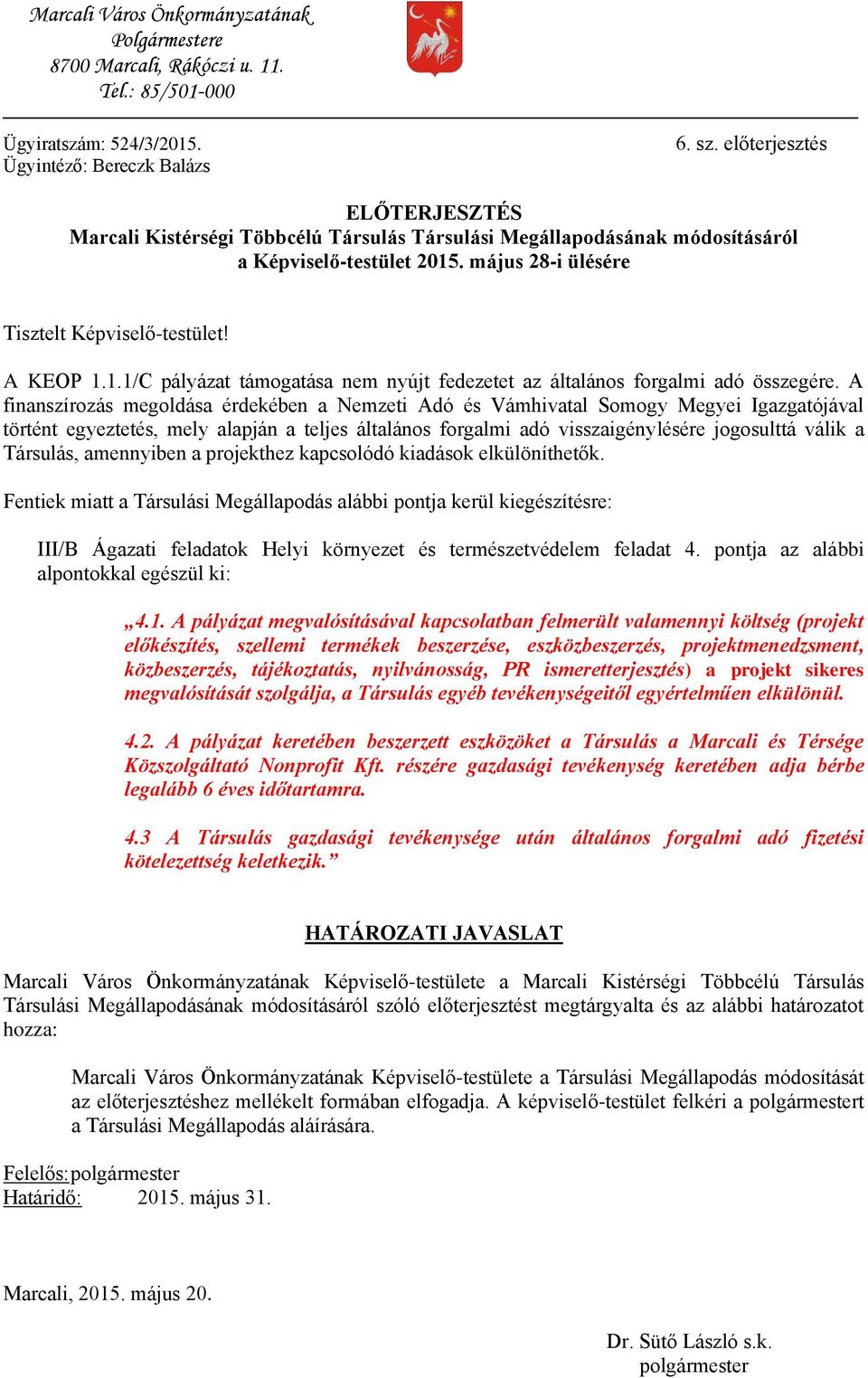 Marcali Város Önkormányzatának
Polgármestere
8700 Marcali, Rákóczi u. 11.
Tel.: 85/501-000

Ügyiratszám: 524/3/2015.
Ügyintéző: Bereczk Balázs

6. sz. előterjesztés

ELŐTERJESZTÉS
Marcali Kistérségi Többcélú Társulás Társulási Megállapodásának módosításáról
a Képviselő-testület 2015. május 28-i ülésére

Tisztelt Képviselő-testület!

A KEOP 1.1.1/C pályázat támogatása nem nyújt fedezetet az általános forgalmi adó összegére. A finanszírozás megoldása érdekében a Nemzeti Adó és Vámhivatal Somogy Megyei Igazgatójával történt egyeztetés, mely alapján a teljes általános forgalmi adó visszaigénylésére jogosulttá válik a Társulás, amennyiben a projekthez kapcsolódó kiadások elkülöníthetők.

Fentiek miatt a Társulási Megállapodás alábbi pontja kerül kiegészítésre:

III/B Ágazati feladatok Helyi környezet és természetvédelem feladat 4. pontja az alábbi alpontokkal egészül ki:

„4.1. A pályázat megvalósításával kapcsolatban felmerült valamennyi költség (projekt előkészítés, szellemi termékek beszerzése, eszközbeszerzés, projektmenedzsment, közbeszerzés, tájékoztatás, nyilvánosság, PR ismeretterjesztés) a projekt sikeres megvalósítását szolgálja, a Társulás egyéb tevékenységeitől egyértelműen elkülönül.

4.2. A pályázat keretében beszerzett eszközöket a Társulás a Marcali és Térsége Közszolgáltató Nonprofit Kft. részére gazdasági tevékenység keretében adja bérbe legalább 6 éves időtartamra.

4.3 A Társulás gazdasági tevékenysége után általános forgalmi adó fizetési kötelezettség keletkezik.”

HATÁROZATI JAVASLAT

Marcali Város Önkormányzatának Képviselő-testülete a Marcali Kistérségi Többcélú Társulás Társulási Megállapodásának módosításáról szóló előterjesztést megtárgyalta és az alábbi határozatot hozza:

Marcali Város Önkormányzatának Képviselő-testülete a Társulási Megállapodás módosítását az előterjesztéshez mellékelt formában elfogadja. A képviselő-testület felkéri a polgármestert a Társulási Megállapodás aláírására.

Felelős: polgármester
Határidő: 2015. május 31.

Marcali, 2015. május 20.

Dr. Sütő László s.k.
polgármester